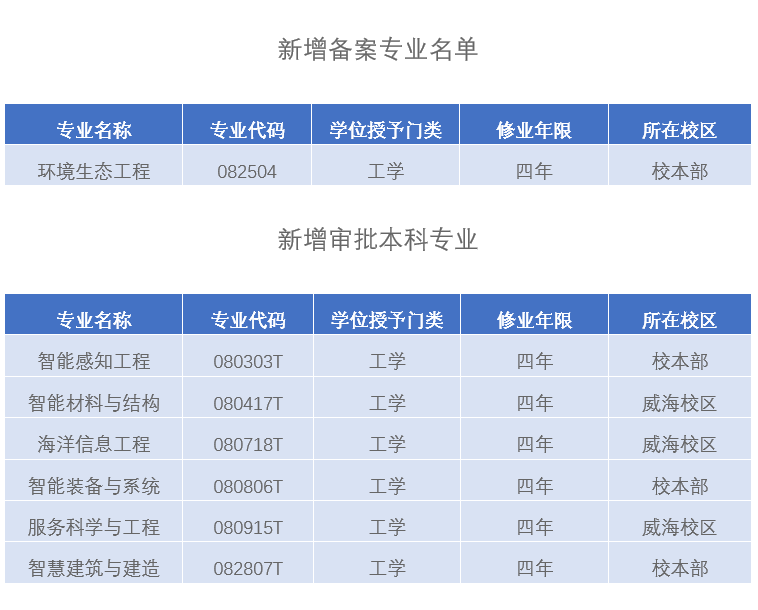 新增备案专业名单

| 专业名称 | 专业代码 | 学位授予门类 | 修业年限 | 所在校区 |
|---|---|---|---|---|
| 环境生态工程 | 082504 | 工学 | 四年 | 校本部 |

新增审批本科专业

| 专业名称 | 专业代码 | 学位授予门类 | 修业年限 | 所在校区 |
|---|---|---|---|---|
| 智能感知工程 | 080303T | 工学 | 四年 | 校本部 |
| 智能材料与结构 | 080417T | 工学 | 四年 | 威海校区 |
| 海洋信息工程 | 080718T | 工学 | 四年 | 威海校区 |
| 智能装备与系统 | 080806T | 工学 | 四年 | 校本部 |
| 服务科学与工程 | 080915T | 工学 | 四年 | 威海校区 |
| 智慧建筑与建造 | 082807T | 工学 | 四年 | 校本部 |